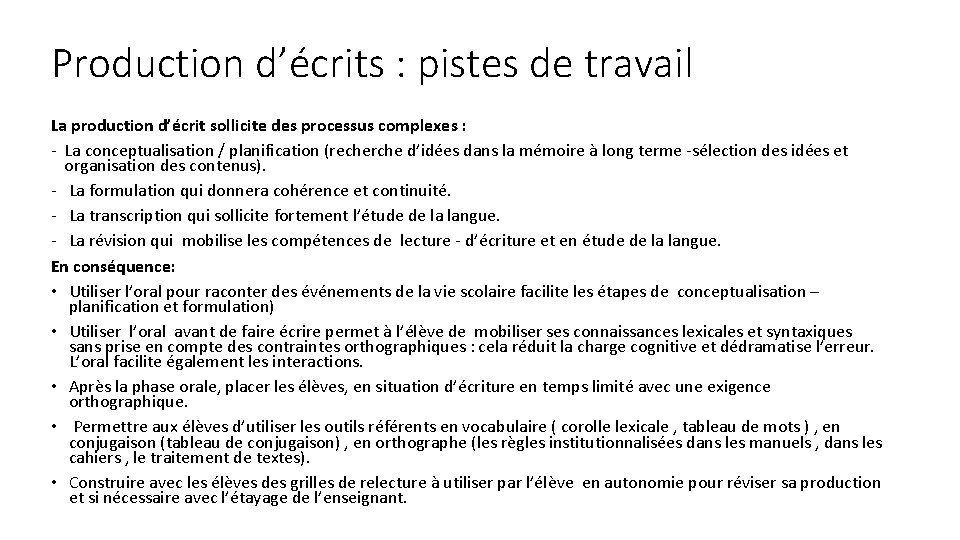 Production d’écrits : pistes de travail

La production d’écrit sollicite des processus complexes :

- La conceptualisation / planification (recherche d’idées dans la mémoire à long terme -sélection des idées et organisation des contenus).
- La formulation qui donnera cohérence et continuité.
- La transcription qui sollicite fortement l’étude de la langue.
- La révision qui mobilise les compétences de lecture - d’écriture et en étude de la langue.

En conséquence:

• Utiliser l’oral pour raconter des événements de la vie scolaire facilite les étapes de conceptualisation – planification et formulation)
• Utiliser l’oral avant de faire écrire permet à l’élève de mobiliser ses connaissances lexicales et syntaxiques sans prise en compte des contraintes orthographiques : cela réduit la charge cognitive et dédramatise l’erreur. L’oral facilite également les interactions.
• Après la phase orale, placer les élèves, en situation d’écriture en temps limité avec une exigence orthographique.
• Permettre aux élèves d’utiliser les outils référents en vocabulaire ( corolle lexicale , tableau de mots ) , en conjugaison (tableau de conjugaison) , en orthographe (les règles institutionnalisées dans les manuels , dans les cahiers , le traitement de textes).
• Construire avec les élèves des grilles de relecture à utiliser par l’élève en autonomie pour réviser sa production et si nécessaire avec l’étayage de l’enseignant.